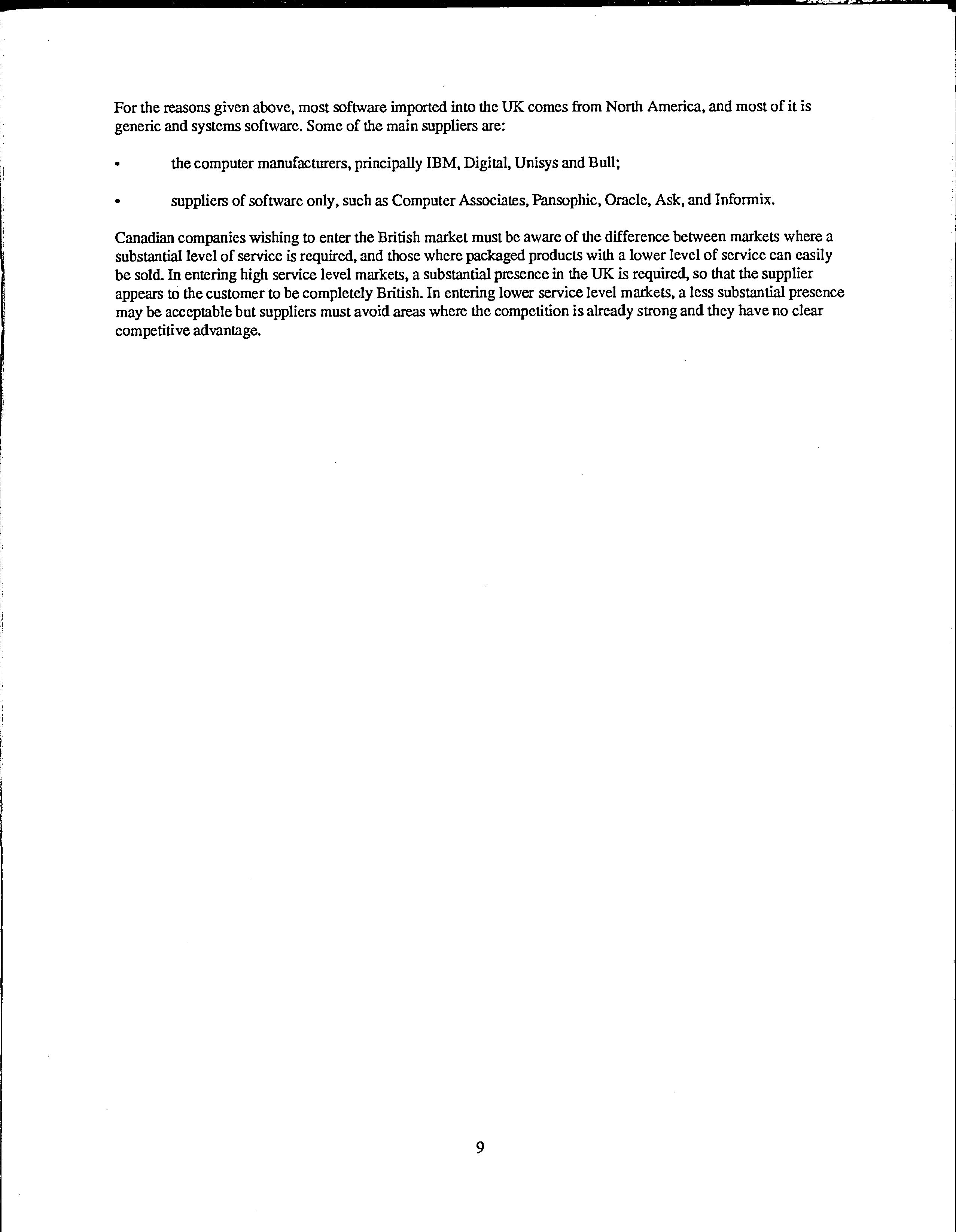 For the reasons given above, most software imported into the UK comes from North America, and most of it is generic and systems software. Some of the main suppliers are:

• the computer manufacturers, principally IBM, Digital, Unisys and Bull;

• suppliers of software only, such as Computer Associates, Pansophic, Oracle, Ask, and Informix.

Canadian companies wishing to enter the British market must be aware of the difference between markets where a substantial level of service is required, and those where packaged products with a lower level of service can easily be sold. In entering high service level markets, a substantial presence in the UK is required, so that the supplier appears to the customer to be completely British. In entering lower service level markets, a less substantial presence may be acceptable but suppliers must avoid areas where the competition is already strong and they have no clear competitive advantage.

9